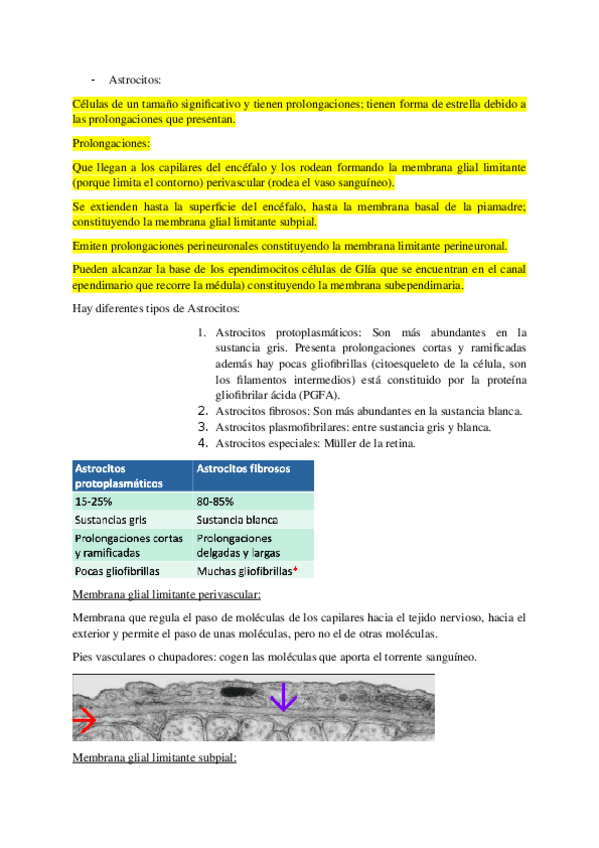 - Astrocitos:

Células de un tamaño significativo y tienen prolongaciones; tienen forma de estrella debido a las prolongaciones que presentan.

Prolongaciones:

Que llegan a los capilares del encéfalo y los rodean formando la membrana glial limitante (porque limita el contorno) perivascular (rodea el vaso sanguíneo).

Se extienden hasta la superficie del encéfalo, hasta la membrana basal de la piamadre; constituyendo la membrana glial limitante subpial.

Emiten prolongaciones perineuronales constituyendo la membrana limitante perineuronal.

Pueden alcanzar la base de los ependimocitos células de Glía que se encuentran en el canal ependimario que recorre la médula) constituyendo la membrana subependimaria.

Hay diferentes tipos de Astrocitos:

1. Astrocitos protoplasmáticos: Son más abundantes en la sustancia gris. Presenta prolongaciones cortas y ramificadas además hay pocas gliofibrillas (citoesqueleto de la célula, son los filamentos intermedios) está constituido por la proteína gliofibrilar ácida (PGFA).
2. Astrocitos fibrosos: Son más abundantes en la sustancia blanca.
3. Astrocitos plasmofibrilares: entre sustancia gris y blanca.
4. Astrocitos especiales: Müller de la retina.

| Astrocitos protoplasmáticos | Astrocitos fibrosos |
|---|---|
| 15-25% | 80-85% |
| Sustancias gris | Sustancia blanca |
| Prolongaciones cortas y ramificadas | Prolongaciones delgadas y largas |
| Pocas gliofibrillas | Muchas gliofibrillas |

Membrana glial limitante perivascular:

Membrana que regula el paso de moléculas de los capilares hacia el tejido nervioso, hacia el exterior y permite el paso de unas moléculas, pero no el de otras moléculas.

Pies vasculares o chupadores: cogen las moléculas que aporta el torrente sanguíneo.

Membrana glial limitante subpial: